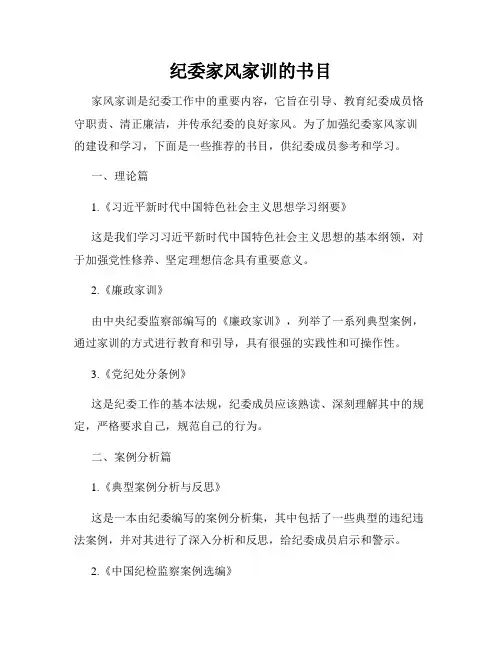 纪委家风家训的书目

家风家训是纪委工作中的重要内容，它旨在引导、教育纪委成员恪守职责、清正廉洁，并传承纪委的良好家风。为了加强纪委家风家训的建设和学习，下面是一些推荐的书目，供纪委成员参考和学习。

一、理论篇

1.《习近平新时代中国特色社会主义思想学习纲要》

这是我们学习习近平新时代中国特色社会主义思想的基本纲领，对于加强党性修养、坚定理想信念具有重要意义。

2.《廉政家训》

由中央纪委监察部编写的《廉政家训》，列举了一系列典型案例，通过家训的方式进行教育和引导，具有很强的实践性和可操作性。

3.《党纪处分条例》

这是纪委工作的基本法规，纪委成员应该熟读、深刻理解其中的规定，严格要求自己，规范自己的行为。

二、案例分析篇

1.《典型案例分析与反思》

这是一本由纪委编写的案例分析集，其中包括了一些典型的违纪违法案例，并对其进行了深入分析和反思，给纪委成员启示和警示。

2.《中国纪检监察案例选编》